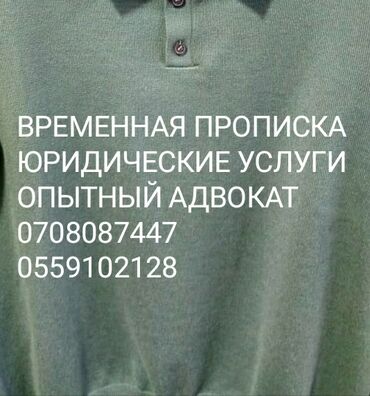 ВРЕМЕННАЯ ПРОПИСКА
ЮРИДИЧЕСКИЕ УСЛУГИ
ОПЫТНЫЙ АДВОКАТ
0708087447
0559102128